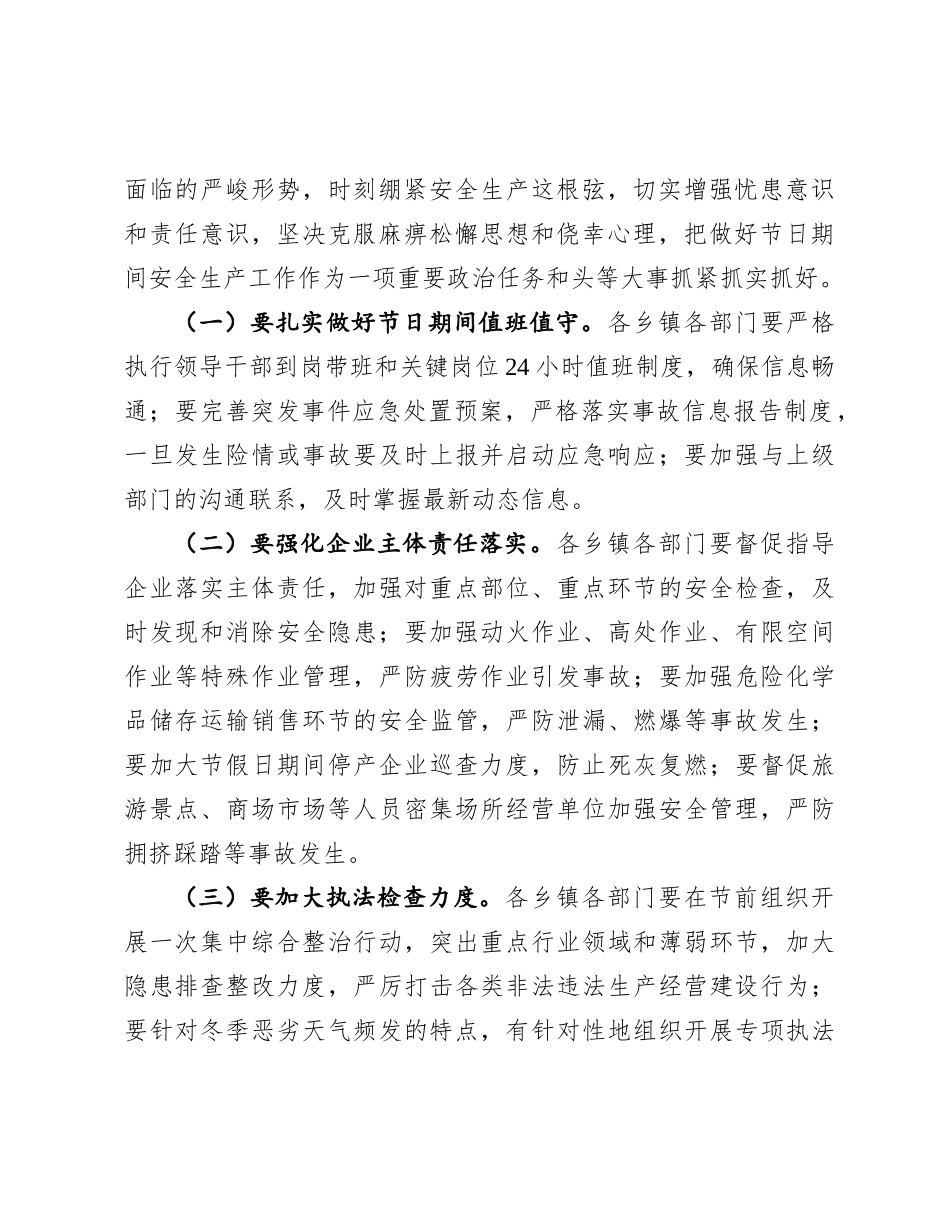 面临的严峻形势，时刻绷紧安全生产这根弦，切实增强忧患意识和责任意识，坚决克服麻痹松懈思想和侥幸心理，把做好节日期间安全生产工作作为一项重要政治任务和头等大事抓紧抓实抓好。

（一）要扎实做好节日期间值班值守。各乡镇各部门要严格执行领导干部到岗带班和关键岗位24小时值班制度，确保信息畅通；要完善突发事件应急处置预案，严格落实事故信息报告制度，一旦发生险情或事故要及时上报并启动应急响应；要加强与上级部门的沟通联系，及时掌握最新动态信息。

（二）要强化企业主体责任落实。各乡镇各部门要督促指导企业落实主体责任，加强对重点部位、重点环节的安全检查，及时发现和消除安全隐患；要加强动火作业、高处作业、有限空间作业等特殊作业管理，严防疲劳作业引发事故；要加强危险化学品储存运输销售环节的安全监管，严防泄漏、燃爆等事故发生；要加大节假日期间停产企业巡查力度，防止死灰复燃；要督促旅游景点、商场市场等人员密集场所经营单位加强安全管理，严防拥挤踩踏等事故发生。

（三）要加大执法检查力度。各乡镇各部门要在节前组织开展一次集中综合整治行动，突出重点行业领域和薄弱环节，加大隐患排查整改力度，严厉打击各类非法违法生产经营建设行为；要针对冬季恶劣天气频发的特点，有针对性地组织开展专项执法